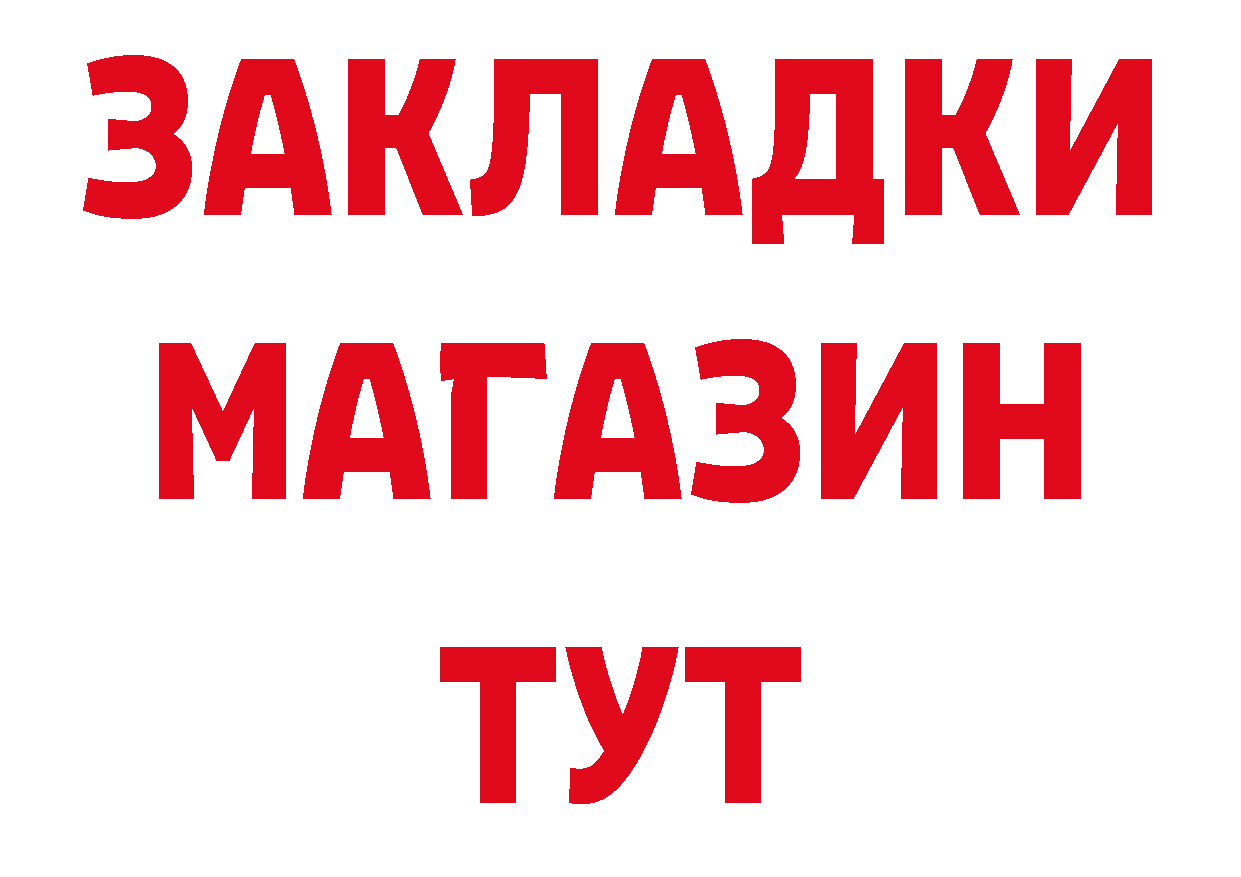 ЗАКЛАДКИ
МАГАЗИН
ТУТ